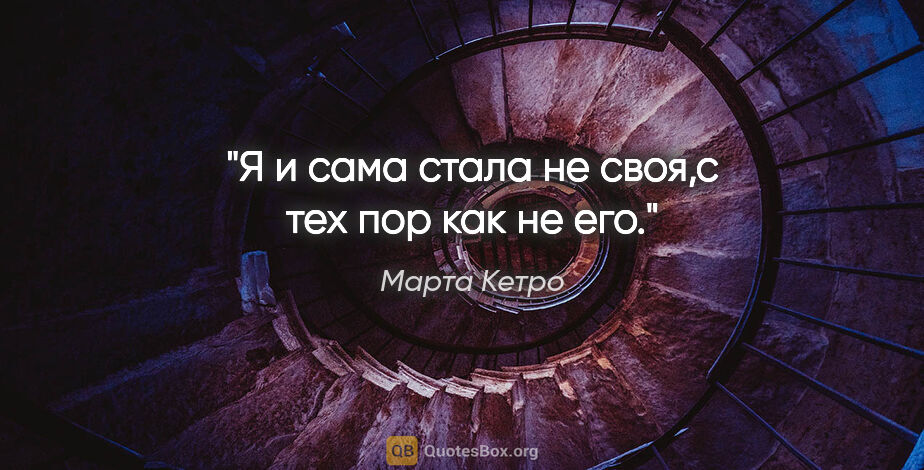 "Я и сама стала не своя,с тех пор как не его."

Марта Кетро

QB QuotesBox.org